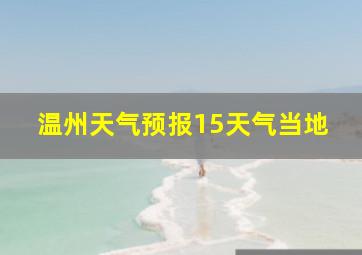 温州天气预报15天气当地